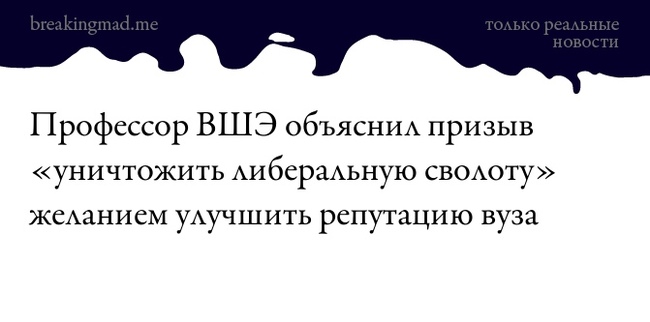 breakingmad.me

только реальные новости

Профессор ВШЭ объяснил призыв «уничтожить либеральную сволоту» желанием улучшить репутацию вуза